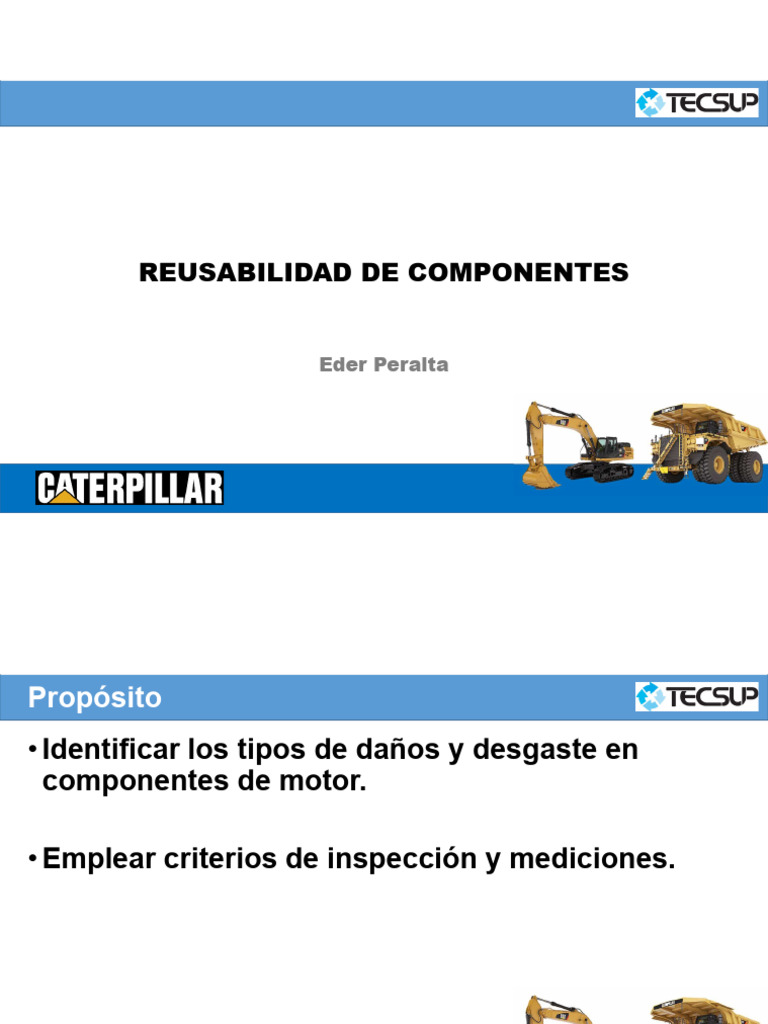 TECSUP

REUSABILIDAD DE COMPONENTES

Eder Peralta

CATERPILLAR

Propósito

TECSUP

• Identificar los tipos de daños y desgaste en componentes de motor.

• Emplear criterios de inspección y mediciones.